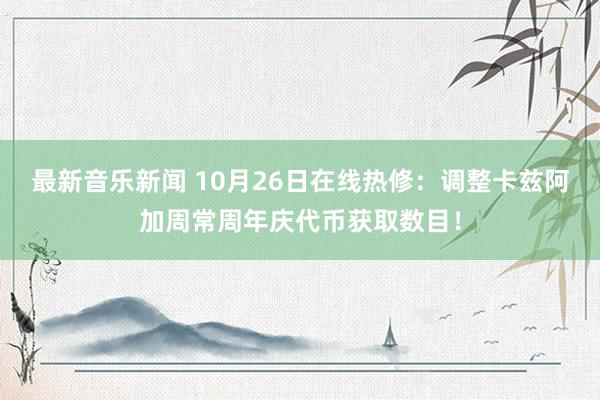 最新音乐新闻 10月26日在线热修：调整卡兹阿加周常周年庆代币获取数目！